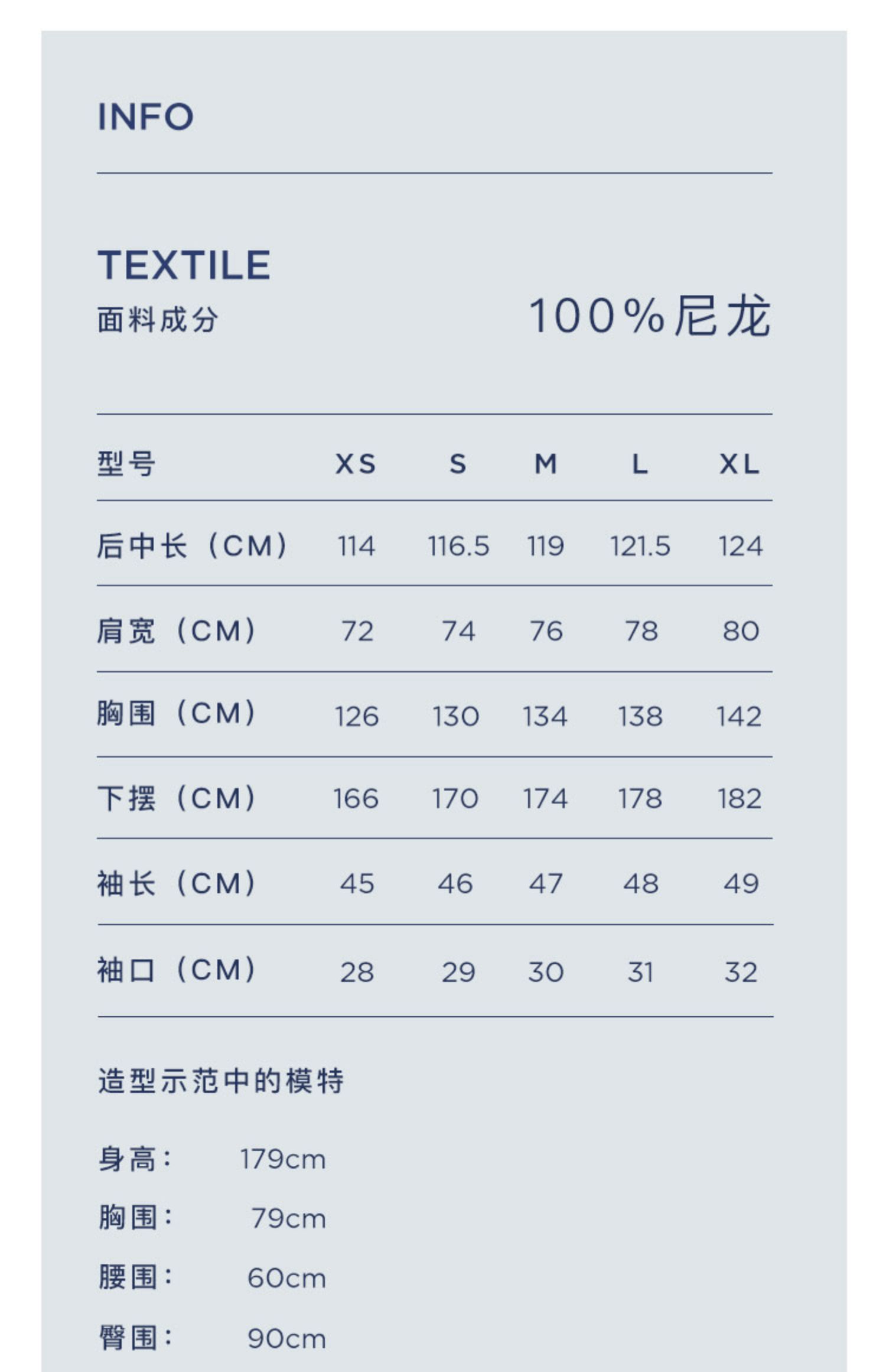 INFO

TEXTILE
面料成分

100%尼龙

| 型号 | XS | S | M | L | XL |
|---|---|---|---|---|---|
| 后中长（CM） | 114 | 116.5 | 119 | 121.5 | 124 |
| 肩宽（CM） | 72 | 74 | 76 | 78 | 80 |
| 胸围（CM） | 126 | 130 | 134 | 138 | 142 |
| 下摆（CM） | 166 | 170 | 174 | 178 | 182 |
| 袖长（CM） | 45 | 46 | 47 | 48 | 49 |
| 袖口（CM） | 28 | 29 | 30 | 31 | 32 |

造型示范中的模特

身高： 179cm
胸围： 79cm
腰围： 60cm
臀围： 90cm